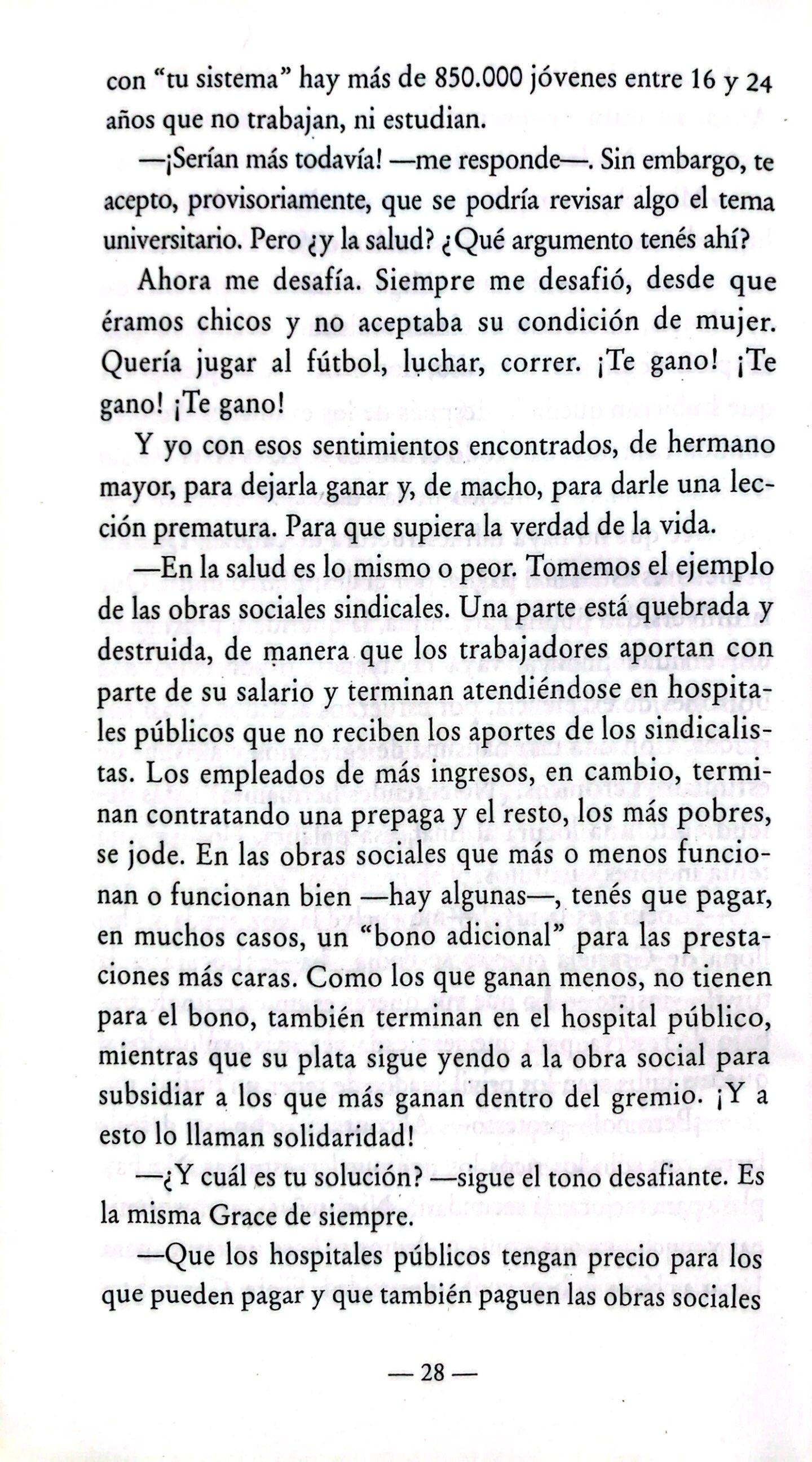 con "tu sistema" hay más de 850.000 jóvenes entre 16 y 24 años que no trabajan, ni estudian.

—¡Serían más todavía! —me responde—. Sin embargo, te acepto, provisoriamente, que se podría revisar algo el tema universitario. Pero ¿y la salud? ¿Qué argumento tenés ahí?

Ahora me desafía. Siempre me desafió, desde que éramos chicos y no aceptaba su condición de mujer. Quería jugar al fútbol, luchar, correr. ¡Te gano! ¡Te gano! ¡Te gano!

Y yo con esos sentimientos encontrados, de hermano mayor, para dejarla ganar y, de macho, para darle una lección prematura. Para que supiera la verdad de la vida.

—En la salud es lo mismo o peor. Tomemos el ejemplo de las obras sociales sindicales. Una parte está quebrada y destruida, de manera que los trabajadores aportan con parte de su salario y terminan atendiéndose en hospitales públicos que no reciben los aportes de los sindicalistas. Los empleados de más ingresos, en cambio, terminan contratando una prepaga y el resto, los más pobres, se jode. En las obras sociales que más o menos funcionan o funcionan bien —hay algunas—, tenés que pagar, en muchos casos, un "bono adicional" para las prestaciones más caras. Como los que ganan menos, no tienen para el bono, también terminan en el hospital público, mientras que su plata sigue yendo a la obra social para subsidiar a los que más ganan dentro del gremio. ¡Y a esto lo llaman solidaridad!

—¿Y cuál es tu solución? —sigue el tono desafiante. Es la misma Grace de siempre.

—Que los hospitales públicos tengan precio para los que pueden pagar y que también paguen las obras sociales

— 28 —